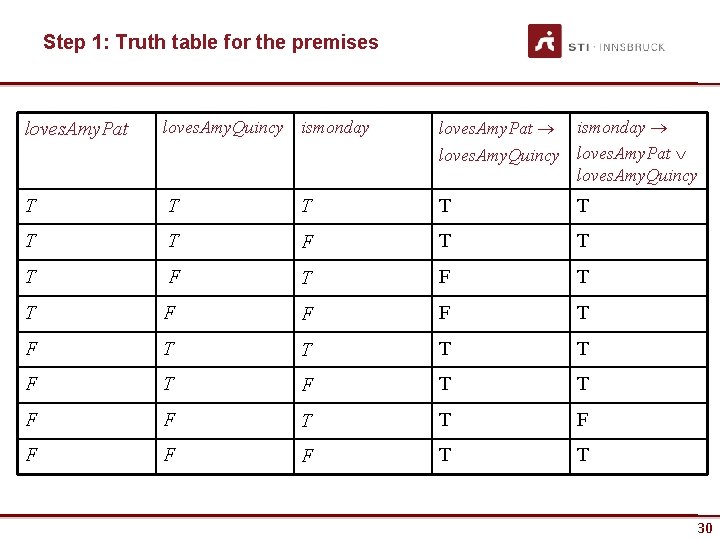 Step 1: Truth table for the premises

STI · INNSBRUCK

| $lovesAmyPat$ | $lovesAmyQuincy$ | $ismonday$ | $lovesAmyPat \rightarrow lovesAmyQuincy$ | $ismonday \rightarrow lovesAmyPat \vee lovesAmyQuincy$ |
|---|---|---|---|---|
| $T$ | $T$ | $T$ | T | T |
| $T$ | $T$ | $F$ | T | T |
| $T$ | $F$ | $T$ | F | T |
| $T$ | $F$ | $F$ | F | T |
| $F$ | $T$ | $T$ | T | T |
| $F$ | $T$ | $F$ | T | T |
| $F$ | $F$ | $T$ | T | F |
| $F$ | $F$ | $F$ | T | T |

30